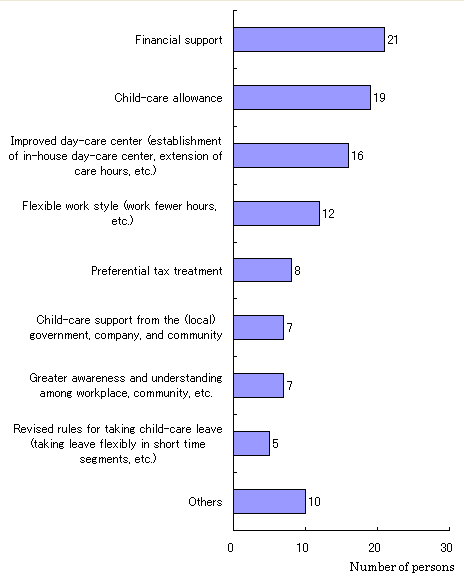 Financial support
21

Child-care allowance
19

Improved day-care center (establishment of in-house day-care center, extension of care hours, etc.)
16

Flexible work style (work fewer hours, etc.)
12

Preferential tax treatment
8

Child-care support from the (local) government, company, and community
7

Greater awareness and understanding among workplace, community, etc.
7

Revised rules for taking child-care leave (taking leave flexibly in short time segments, etc.)
5

Others
10

0
10
20
30
Number of persons